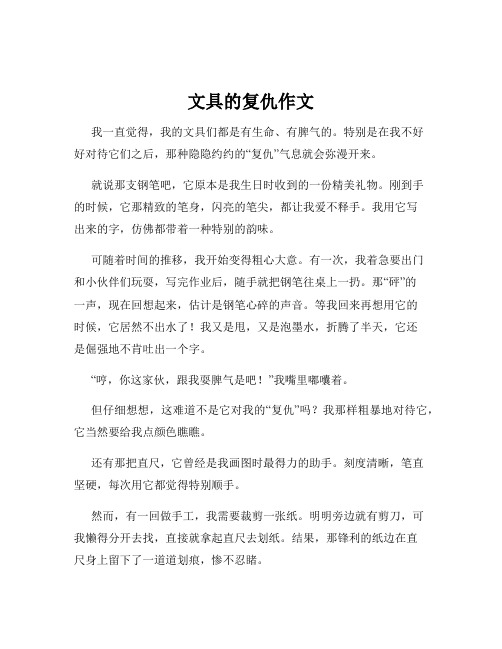 文具的复仇作文

我一直觉得，我的文具们都是有生命、有脾气的。特别是在我不好好对待它们之后，那种隐隐约约的“复仇”气息就会弥漫开来。

就说那支钢笔吧，它原本是我生日时收到的一份精美礼物。刚到手的时候，它那精致的笔身，闪亮的笔尖，都让我爱不释手。我用它写出来的字，仿佛都带着一种特别的韵味。

可随着时间的推移，我开始变得粗心大意。有一次，我着急要出门和小伙伴们玩耍，写完作业后，随手就把钢笔往桌上一扔。那“砰”的一声，现在回想起来，估计是钢笔心碎的声音。等我回来再想用它的时候，它居然不出水了！我又是甩，又是泡墨水，折腾了半天，它还是倔强地不肯吐出一个字。

“哼，你这家伙，跟我耍脾气是吧！”我嘴里嘟囔着。

但仔细想想，这难道不是它对我的“复仇”吗？我那样粗暴地对待它，它当然要给我点颜色瞧瞧。

还有那把直尺，它曾经是我画图时最得力的助手。刻度清晰，笔直坚硬，每次用它都觉得特别顺手。

然而，有一回做手工，我需要裁剪一张纸。明明旁边就有剪刀，可我懒得分开去找，直接就拿起直尺去划纸。结果，那锋利的纸边在直尺身上留下了一道道划痕，惨不忍睹。